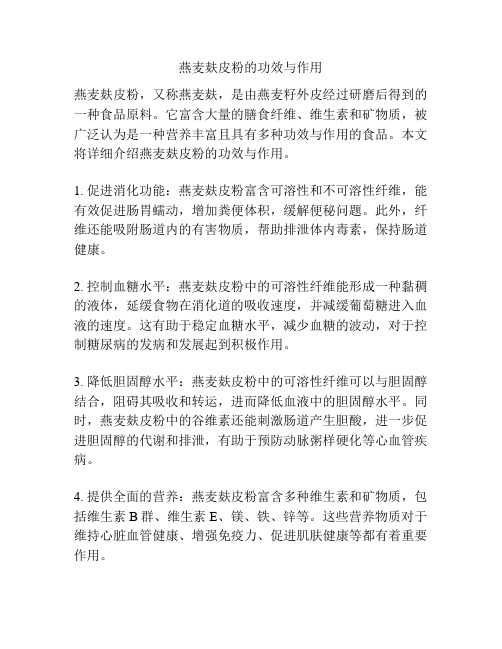 燕麦麸皮粉的功效与作用

燕麦麸皮粉，又称燕麦麸，是由燕麦籽外皮经过研磨后得到的一种食品原料。它富含大量的膳食纤维、维生素和矿物质，被广泛认为是一种营养丰富且具有多种功效与作用的食品。本文将详细介绍燕麦麸皮粉的功效与作用。

1. 促进消化功能：燕麦麸皮粉富含可溶性和不可溶性纤维，能有效促进肠胃蠕动，增加粪便体积，缓解便秘问题。此外，纤维还能吸附肠道内的有害物质，帮助排泄体内毒素，保持肠道健康。

2. 控制血糖水平：燕麦麸皮粉中的可溶性纤维能形成一种黏稠的液体，延缓食物在消化道的吸收速度，并减缓葡萄糖进入血液的速度。这有助于稳定血糖水平，减少血糖的波动，对于控制糖尿病的发病和发展起到积极作用。

3. 降低胆固醇水平：燕麦麸皮粉中的可溶性纤维可以与胆固醇结合，阻碍其吸收和转运，进而降低血液中的胆固醇水平。同时，燕麦麸皮粉中的谷维素还能刺激肠道产生胆酸，进一步促进胆固醇的代谢和排泄，有助于预防动脉粥样硬化等心血管疾病。

4. 提供全面的营养：燕麦麸皮粉富含多种维生素和矿物质，包括维生素 B 群、维生素 E、镁、铁、锌等。这些营养物质对于维持心脏血管健康、增强免疫力、促进肌肤健康等都有着重要作用。